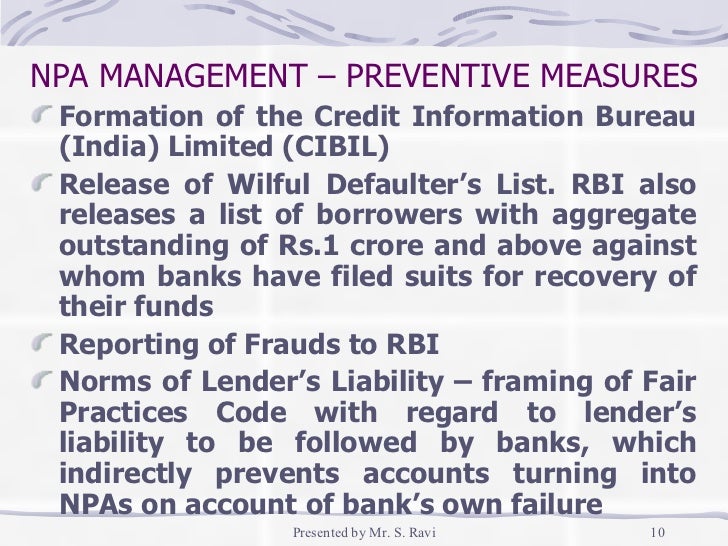 NPA MANAGEMENT – PREVENTIVE MEASURES

Formation of the Credit Information Bureau (India) Limited (CIBIL)

Release of Wilful Defaulter's List. RBI also releases a list of borrowers with aggregate outstanding of Rs.1 crore and above against whom banks have filed suits for recovery of their funds

Reporting of Frauds to RBI

Norms of Lender's Liability – framing of Fair Practices Code with regard to lender's liability to be followed by banks, which indirectly prevents accounts turning into NPAs on account of bank's own failure

Presented by Mr. S. Ravi

10